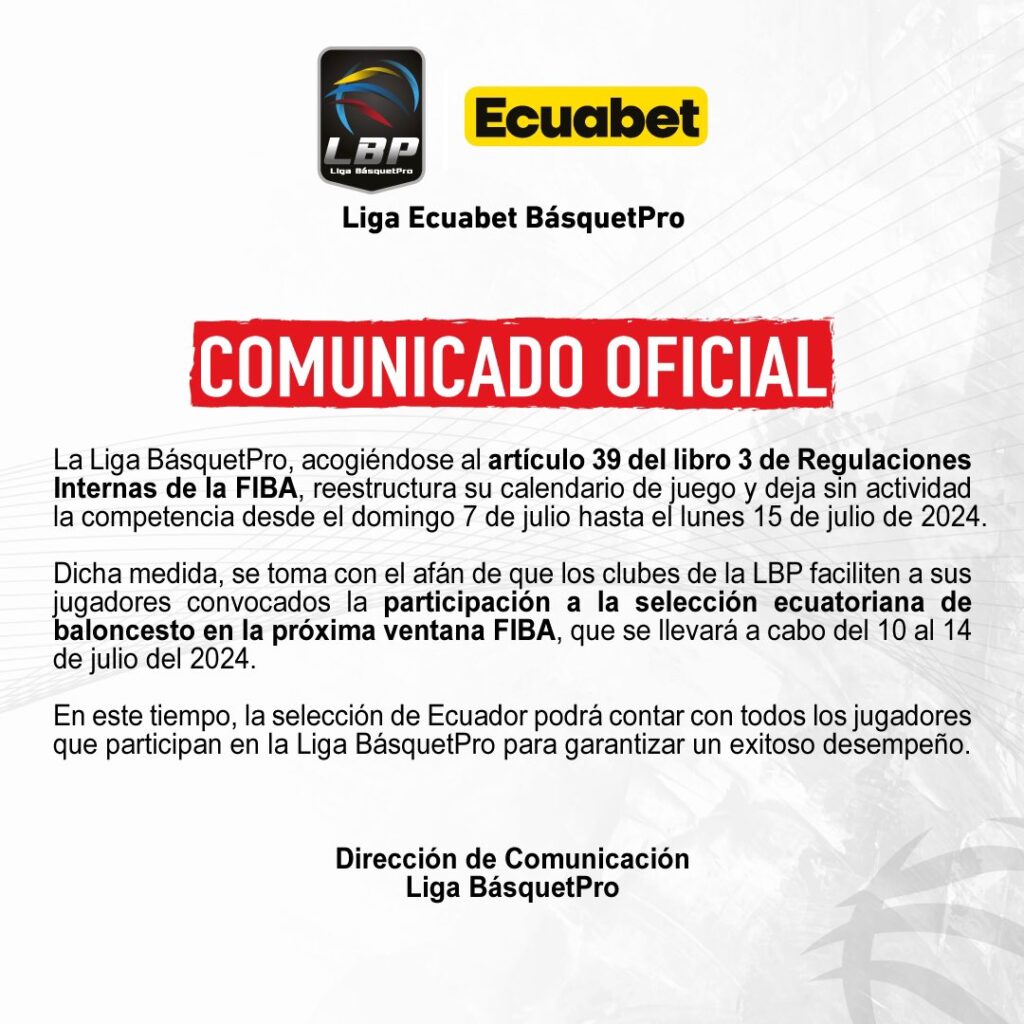 LBP
Liga BásquetPro

Ecuabet

Liga Ecuabet BásquetPro

COMUNICADO OFICIAL

La Liga BásquetPro, acogiéndose al artículo 39 del libro 3 de Regulaciones Internas de la FIBA, reestructura su calendario de juego y deja sin actividad la competencia desde el domingo 7 de julio hasta el lunes 15 de julio de 2024.

Dicha medida, se toma con el afán de que los clubes de la LBP faciliten a sus jugadores convocados la participación a la selección ecuatoriana de baloncesto en la próxima ventana FIBA, que se llevará a cabo del 10 al 14 de julio del 2024.

En este tiempo, la selección de Ecuador podrá contar con todos los jugadores que participan en la Liga BásquetPro para garantizar un exitoso desempeño.

Dirección de Comunicación
Liga BásquetPro